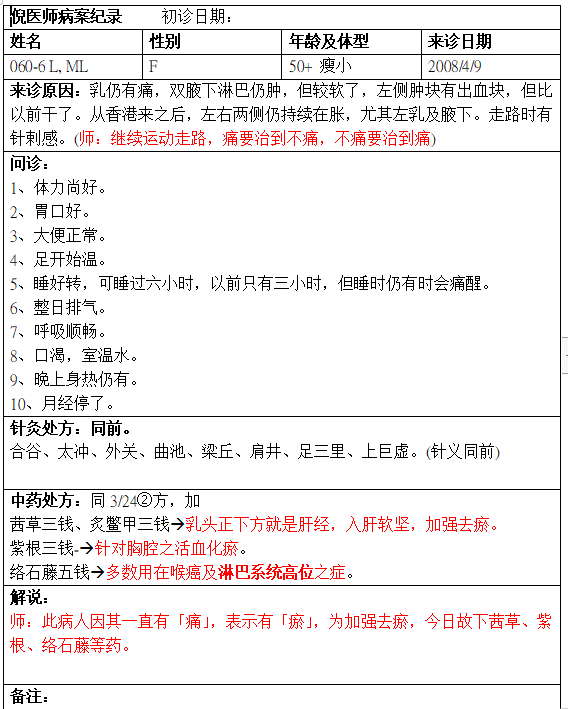 倪医师病案纪录　　初诊日期：

| 姓名 | 性别 | 年龄及体型 | 来诊日期 |
|---|---|---|---|
| 060-6 L, ML | F | 50+ 瘦小 | 2008/4/9 |

来诊原因：乳仍有痛，双腋下淋巴仍肿，但较软了，左侧肿块有出血块，但比以前干了。从香港来之后，左右两侧仍持续在胀，尤其左乳及腋下。走路时有针刺感。(师：继续运动走路，痛要治到不痛，不痛要治到痛)

问诊：
1、体力尚好。
2、胃口好。
3、大便正常。
4、足开始温。
5、睡好转，可睡过六小时，以前只有三小时，但睡时仍有时会痛醒。
6、整日排气。
7、呼吸顺畅。
8、口渴，室温水。
9、晚上身热仍有。
10、月经停了。

针灸处方：同前。
合谷、太冲、外关、曲池、梁丘、肩井、足三里、上巨虚。(针义同前)

中药处方：同 3/24②方，加
茜草三钱、炙鳖甲三钱→乳头正下方就是肝经，入肝软坚，加强去瘀。
紫根三钱-→针对胸腔之活血化瘀。
络石藤五钱→多数用在喉癌及淋巴系统高位之症。

解说：
师：此病人因其一直有「痛」，表示有「瘀」，为加强去瘀，今日故下茜草、紫根、络石藤等药。

备注：